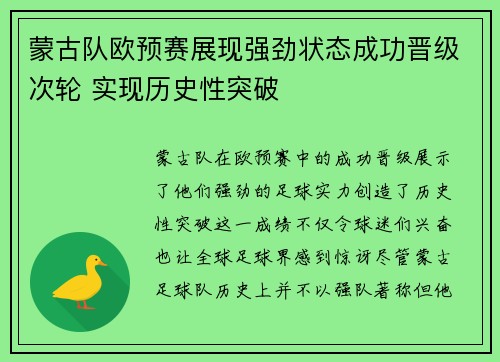 蒙古队欧预赛展现强劲状态成功晋级次轮 实现历史性突破

蒙古队在欧预赛中的成功晋级展示了他们强劲的足球实力创造了历史性突破这一成绩不仅令球迷们兴奋也让全球足球界感到惊讶尽管蒙古足球队历史上并不以强队著称但他